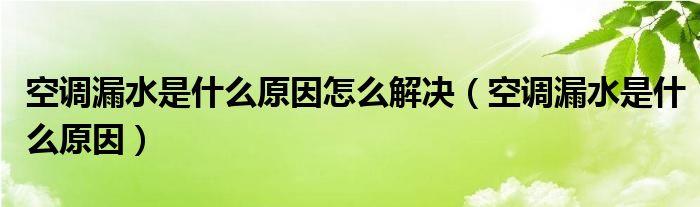 空调漏水是什么原因怎么解决（空调漏水是什么原因）